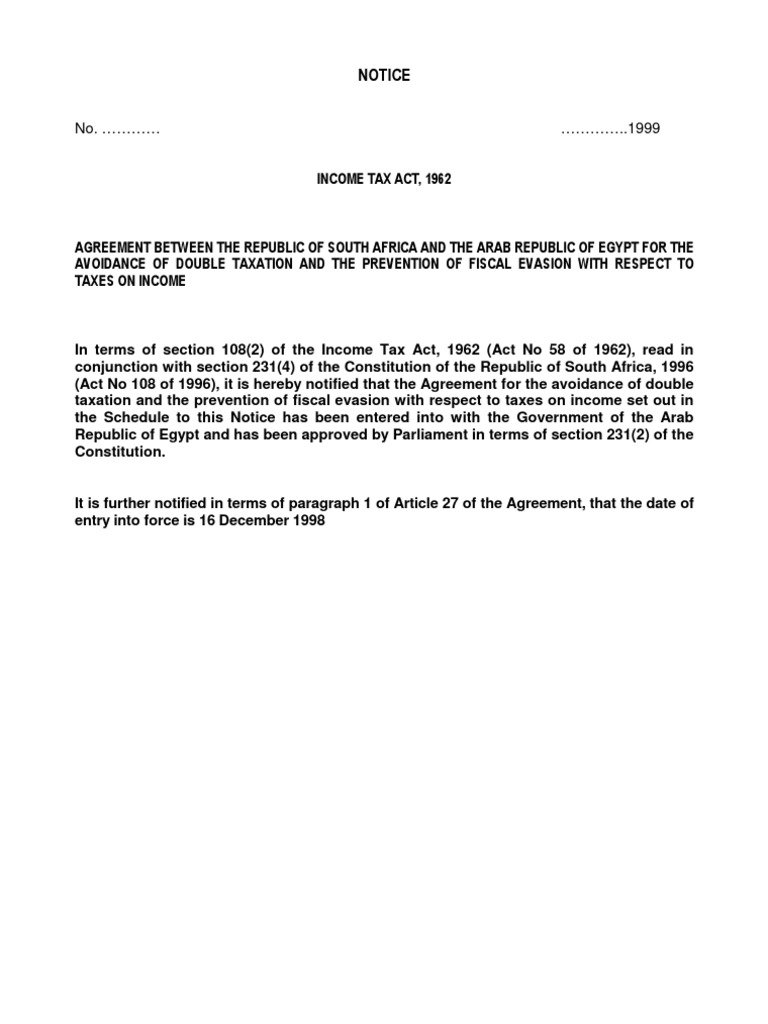 NOTICE

No. …………

…………..1999

INCOME TAX ACT, 1962

AGREEMENT BETWEEN THE REPUBLIC OF SOUTH AFRICA AND THE ARAB REPUBLIC OF EGYPT FOR THE AVOIDANCE OF DOUBLE TAXATION AND THE PREVENTION OF FISCAL EVASION WITH RESPECT TO TAXES ON INCOME

In terms of section 108(2) of the Income Tax Act, 1962 (Act No 58 of 1962), read in conjunction with section 231(4) of the Constitution of the Republic of South Africa, 1996 (Act No 108 of 1996), it is hereby notified that the Agreement for the avoidance of double taxation and the prevention of fiscal evasion with respect to taxes on income set out in the Schedule to this Notice has been entered into with the Government of the Arab Republic of Egypt and has been approved by Parliament in terms of section 231(2) of the Constitution.

It is further notified in terms of paragraph 1 of Article 27 of the Agreement, that the date of entry into force is 16 December 1998